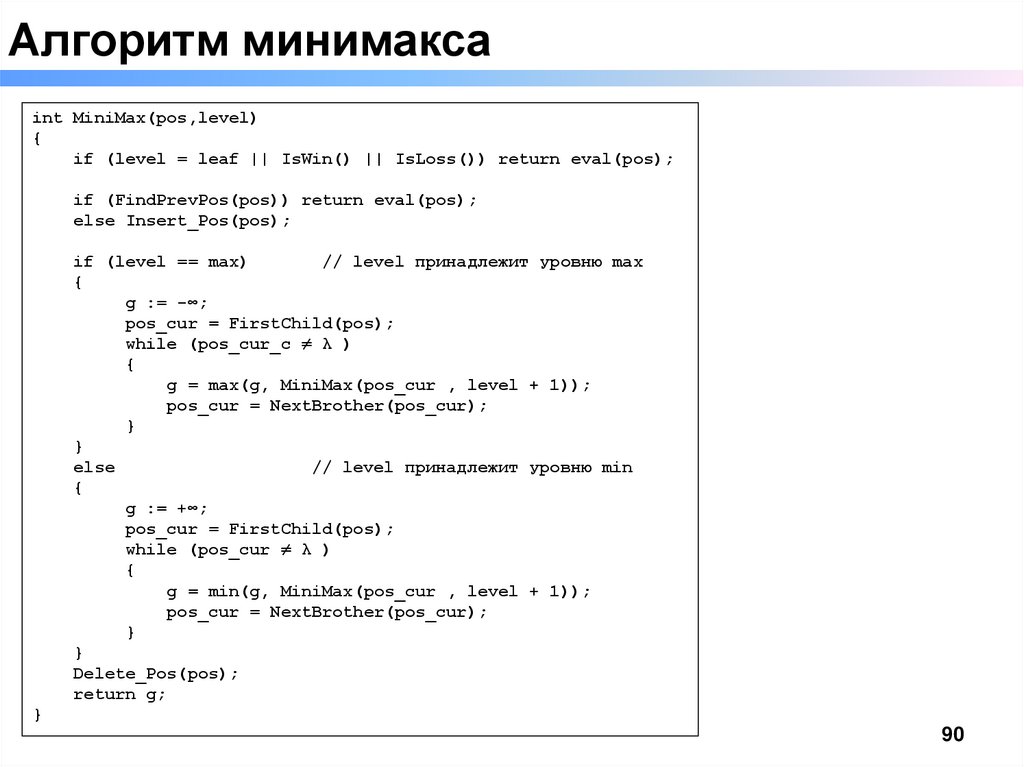 Алгоритм минимакса

int MiniMax(pos,level)
{
    if (level = leaf || IsWin() || IsLoss()) return eval(pos);

    if (FindPrevPos(pos)) return eval(pos);
    else Insert_Pos(pos);

    if (level == max)       // level принадлежит уровню max
    {
        g := -∞;
        pos_cur = FirstChild(pos);
        while (pos_cur_c ≠ λ )
        {
            g = max(g, MiniMax(pos_cur , level + 1));
            pos_cur = NextBrother(pos_cur);
        }
    }
    else                    // level принадлежит уровню min
    {
        g := +∞;
        pos_cur = FirstChild(pos);
        while (pos_cur ≠ λ )
        {
            g = min(g, MiniMax(pos_cur , level + 1));
            pos_cur = NextBrother(pos_cur);
        }
    }
    Delete_Pos(pos);
    return g;
}

90